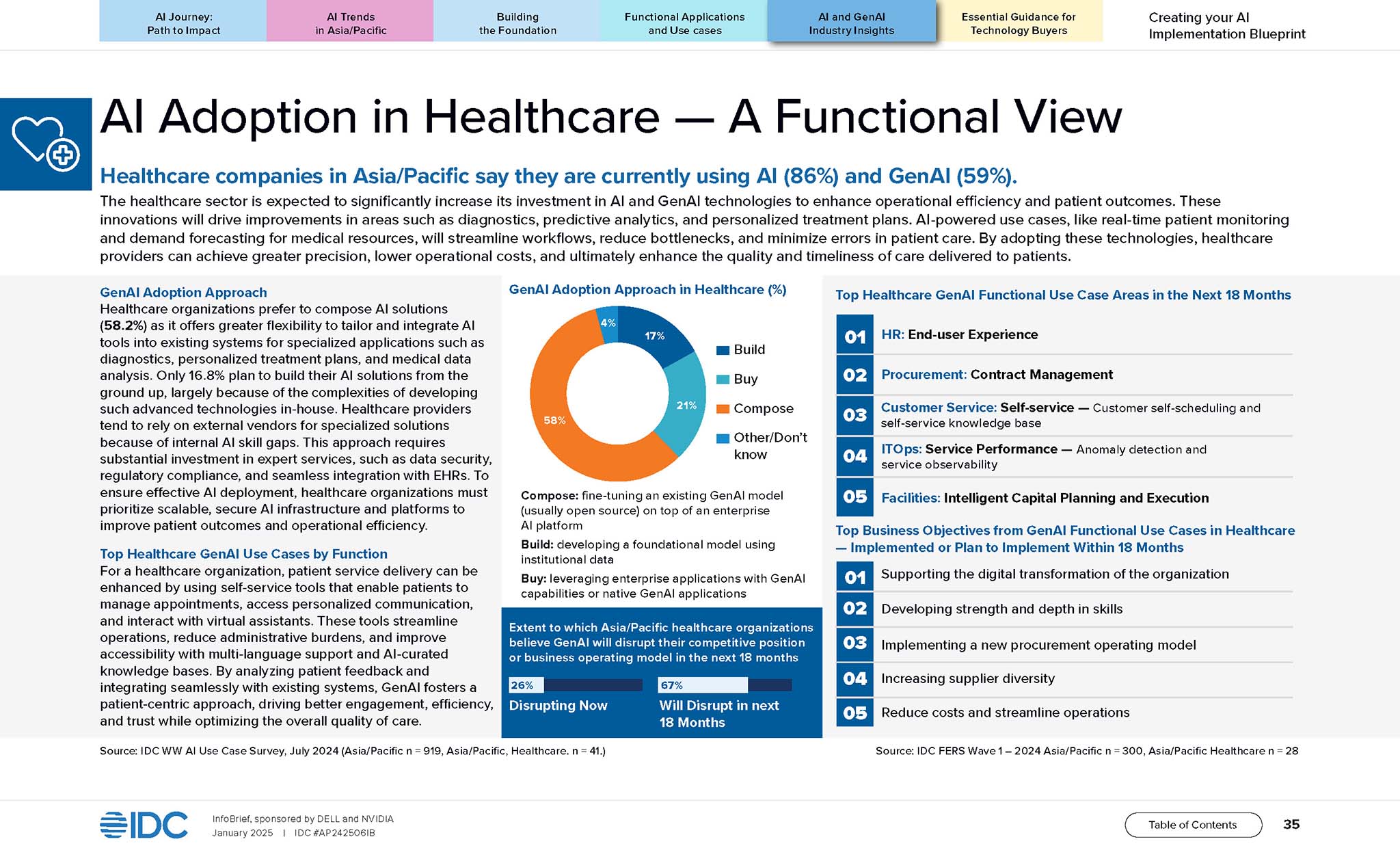 AI Journey: Path to Impact

AI Trends in Asia/Pacific

Building the Foundation

Functional Applications and Use cases

AI and GenAI Industry Insights

Essential Guidance for Technology Buyers

Creating your AI Implementation Blueprint

AI Adoption in Healthcare — A Functional View

Healthcare companies in Asia/Pacific say they are currently using AI (86%) and GenAI (59%).

The healthcare sector is expected to significantly increase its investment in AI and GenAI technologies to enhance operational efficiency and patient outcomes. These innovations will drive improvements in areas such as diagnostics, predictive analytics, and personalized treatment plans. AI-powered use cases, like real-time patient monitoring and demand forecasting for medical resources, will streamline workflows, reduce bottlenecks, and minimize errors in patient care. By adopting these technologies, healthcare providers can achieve greater precision, lower operational costs, and ultimately enhance the quality and timeliness of care delivered to patients.

GenAI Adoption Approach

Healthcare organizations prefer to compose AI solutions (58.2%) as it offers greater flexibility to tailor and integrate AI tools into existing systems for specialized applications such as diagnostics, personalized treatment plans, and medical data analysis. Only 16.8% plan to build their AI solutions from the ground up, largely because of the complexities of developing such advanced technologies in-house. Healthcare providers tend to rely on external vendors for specialized solutions because of internal AI skill gaps. This approach requires substantial investment in expert services, such as data security, regulatory compliance, and seamless integration with EHRs. To ensure effective AI deployment, healthcare organizations must prioritize scalable, secure AI infrastructure and platforms to improve patient outcomes and operational efficiency.

Top Healthcare GenAI Use Cases by Function

For a healthcare organization, patient service delivery can be enhanced by using self-service tools that enable patients to manage appointments, access personalized communication, and interact with virtual assistants. These tools streamline operations, reduce administrative burdens, and improve accessibility with multi-language support and AI-curated knowledge bases. By analyzing patient feedback and integrating seamlessly with existing systems, GenAI fosters a patient-centric approach, driving better engagement, efficiency, and trust while optimizing the overall quality of care.

GenAI Adoption Approach in Healthcare (%)

4%
17%
21%
58%

Build
Buy
Compose
Other/Don't know

Compose: fine-tuning an existing GenAI model (usually open source) on top of an enterprise AI platform

Build: developing a foundational model using institutional data

Buy: leveraging enterprise applications with GenAI capabilities or native GenAI applications

Extent to which Asia/Pacific healthcare organizations believe GenAI will disrupt their competitive position or business operating model in the next 18 months

26%
Disrupting Now

67%
Will Disrupt in next 18 Months

Top Healthcare GenAI Functional Use Case Areas in the Next 18 Months

01 HR: End-user Experience

02 Procurement: Contract Management

03 Customer Service: Self-service — Customer self-scheduling and self-service knowledge base

04 ITOps: Service Performance — Anomaly detection and service observability

05 Facilities: Intelligent Capital Planning and Execution

Top Business Objectives from GenAI Functional Use Cases in Healthcare — Implemented or Plan to Implement Within 18 Months

01 Supporting the digital transformation of the organization

02 Developing strength and depth in skills

03 Implementing a new procurement operating model

04 Increasing supplier diversity

05 Reduce costs and streamline operations

Source: IDC WW AI Use Case Survey, July 2024 (Asia/Pacific n = 919, Asia/Pacific, Healthcare. n = 41.)

Source: IDC FERS Wave 1 – 2024 Asia/Pacific n = 300, Asia/Pacific Healthcare n = 28

IDC

InfoBrief, sponsored by DELL and NVIDIA
January 2025 | IDC #AP242506IB

Table of Contents

35